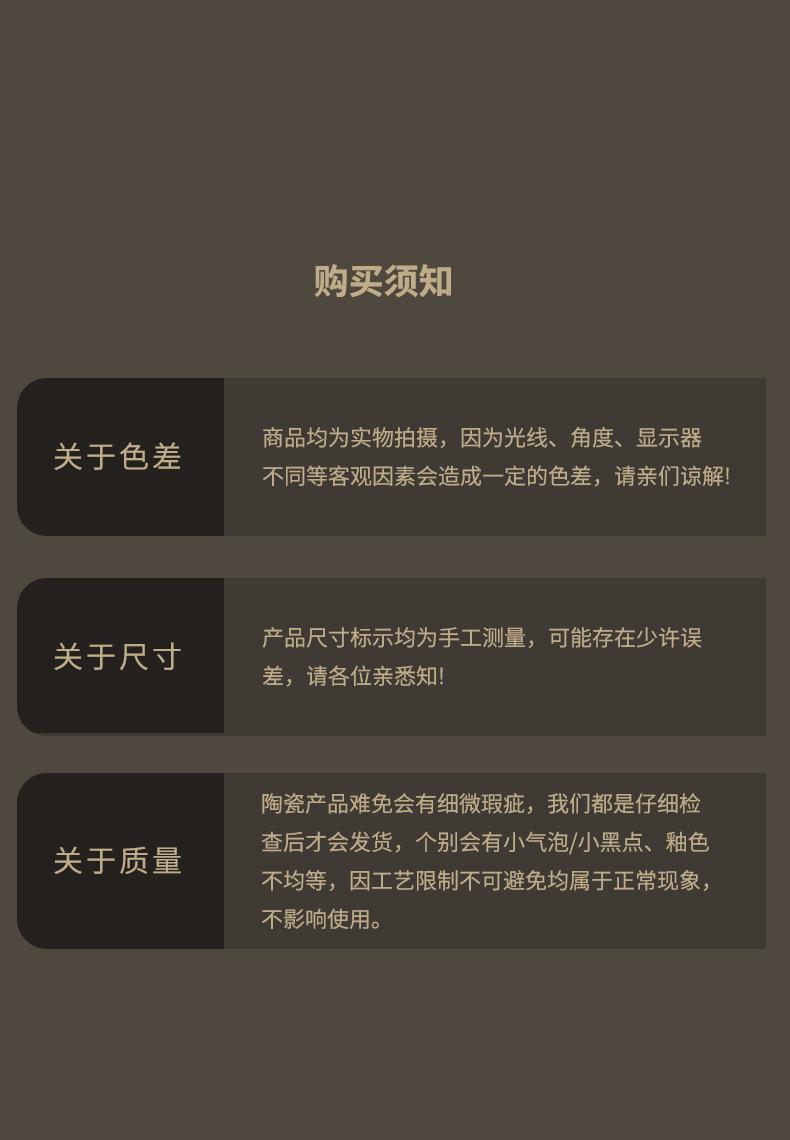 购买须知

关于色差

商品均为实物拍摄，因为光线、角度、显示器不同等客观因素会造成一定的色差，请亲们谅解!

关于尺寸

产品尺寸标示均为手工测量，可能存在少许误差，请各位亲悉知!

关于质量

陶瓷产品难免会有细微瑕疵，我们都是仔细检查后才会发货，个别会有小气泡/小黑点、釉色不均等，因工艺限制不可避免均属于正常现象，不影响使用。